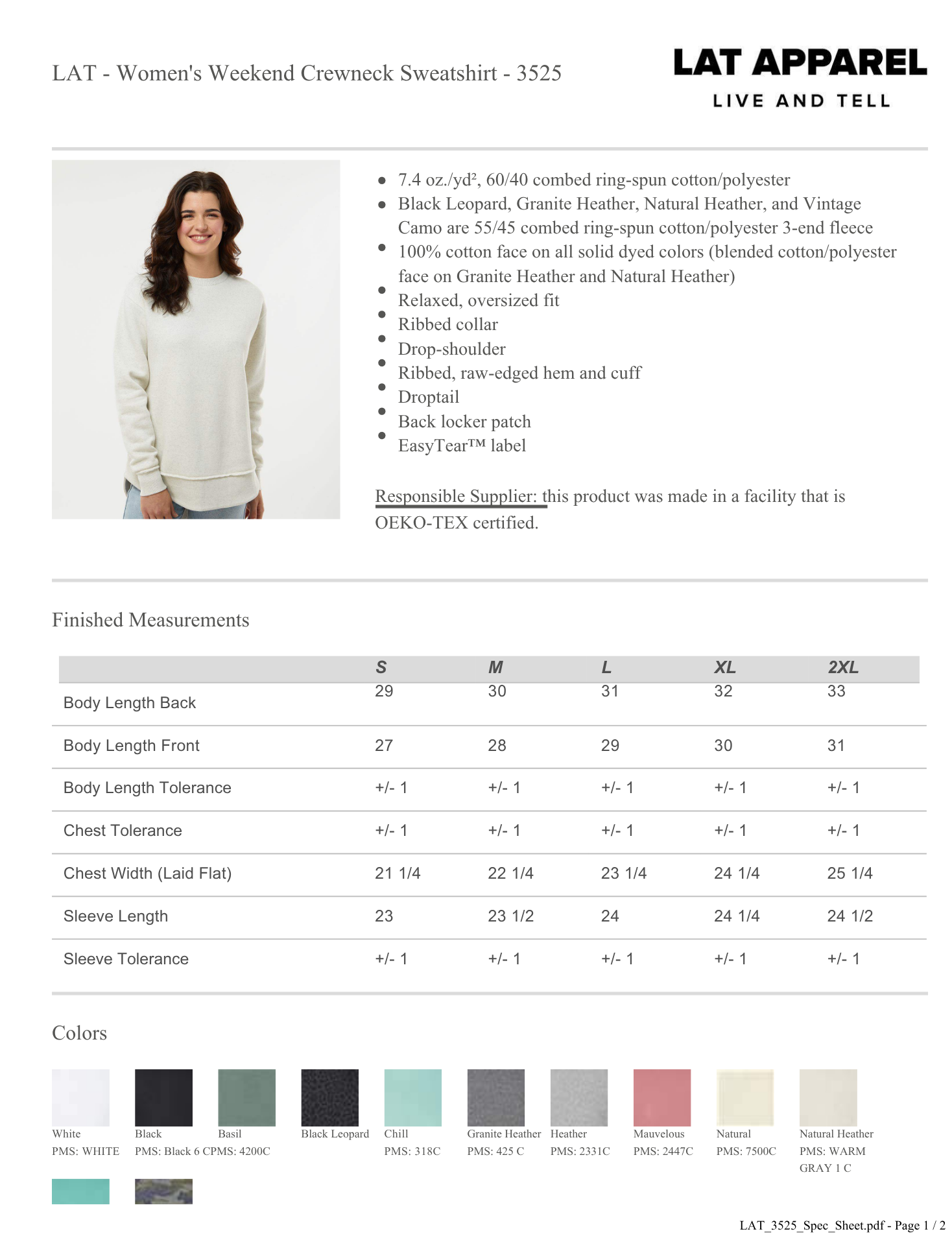 LAT - Women's Weekend Crewneck Sweatshirt - 3525

LAT APPAREL
LIVE AND TELL

- 7.4 oz./yd², 60/40 combed ring-spun cotton/polyester
- Black Leopard, Granite Heather, Natural Heather, and Vintage Camo are 55/45 combed ring-spun cotton/polyester 3-end fleece
- 100% cotton face on all solid dyed colors (blended cotton/polyester face on Granite Heather and Natural Heather)
- Relaxed, oversized fit
- Ribbed collar
- Drop-shoulder
- Ribbed, raw-edged hem and cuff
- Droptail
- Back locker patch
- EasyTear™ label

Responsible Supplier: this product was made in a facility that is OEKO-TEX certified.

Finished Measurements

| | S | M | L | XL | 2XL |
|---|---|---|---|---|---|
| Body Length Back | 29 | 30 | 31 | 32 | 33 |
| Body Length Front | 27 | 28 | 29 | 30 | 31 |
| Body Length Tolerance | +/- 1 | +/- 1 | +/- 1 | +/- 1 | +/- 1 |
| Chest Tolerance | +/- 1 | +/- 1 | +/- 1 | +/- 1 | +/- 1 |
| Chest Width (Laid Flat) | 21 1/4 | 22 1/4 | 23 1/4 | 24 1/4 | 25 1/4 |
| Sleeve Length | 23 | 23 1/2 | 24 | 24 1/4 | 24 1/2 |
| Sleeve Tolerance | +/- 1 | +/- 1 | +/- 1 | +/- 1 | +/- 1 |

Colors

White
PMS: WHITE

Black
PMS: Black 6 C

Basil
PMS: 4200C

Black Leopard

Chill
PMS: 318C

Granite Heather
PMS: 425 C

Heather
PMS: 2331C

Mauvelous
PMS: 2447C

Natural
PMS: 7500C

Natural Heather
PMS: WARM GRAY 1 C

LAT_3525_Spec_Sheet.pdf - Page 1 / 2